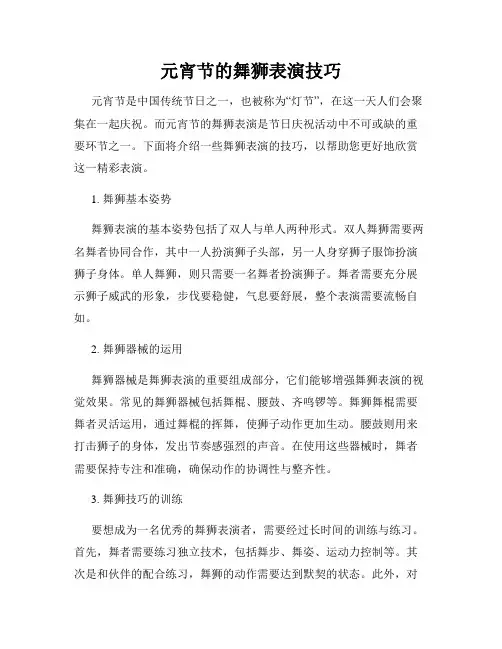 元宵节的舞狮表演技巧

元宵节是中国传统节日之一，也被称为“灯节”，在这一天人们会聚集在一起庆祝。而元宵节的舞狮表演是节日庆祝活动中不可或缺的重要环节之一。下面将介绍一些舞狮表演的技巧，以帮助您更好地欣赏这一精彩表演。

1. 舞狮基本姿势

舞狮表演的基本姿势包括了双人与单人两种形式。双人舞狮需要两名舞者协同合作，其中一人扮演狮子头部，另一人身穿狮子服饰扮演狮子身体。单人舞狮，则只需要一名舞者扮演狮子。舞者需要充分展示狮子威武的形象，步伐要稳健，气息要舒展，整个表演需要流畅自如。

2. 舞狮器械的运用

舞狮器械是舞狮表演的重要组成部分，它们能够增强舞狮表演的视觉效果。常见的舞狮器械包括舞棍、腰鼓、齐鸣锣等。舞狮舞棍需要舞者灵活运用，通过舞棍的挥舞，使狮子动作更加生动。腰鼓则用来打击狮子的身体，发出节奏感强烈的声音。在使用这些器械时，舞者需要保持专注和准确，确保动作的协调性与整齐性。

3. 舞狮技巧的训练

要想成为一名优秀的舞狮表演者，需要经过长时间的训练与练习。首先，舞者需要练习独立技术，包括舞步、舞姿、运动力控制等。其次是和伙伴的配合练习，舞狮的动作需要达到默契的状态。此外，对